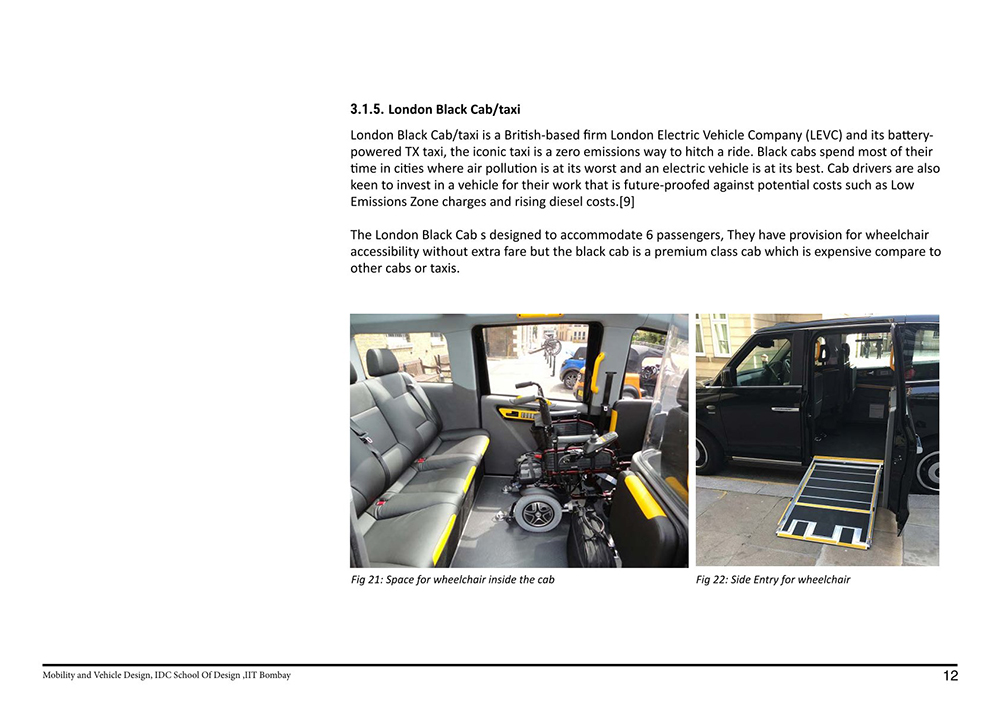 3.1.5. London Black Cab/taxi

London Black Cab/taxi is a British-based firm London Electric Vehicle Company (LEVC) and its battery-powered TX taxi, the iconic taxi is a zero emissions way to hitch a ride. Black cabs spend most of their time in cities where air pollution is at its worst and an electric vehicle is at its best. Cab drivers are also keen to invest in a vehicle for their work that is future-proofed against potential costs such as Low Emissions Zone charges and rising diesel costs.[9]

The London Black Cab s designed to accommodate 6 passengers, They have provision for wheelchair accessibility without extra fare but the black cab is a premium class cab which is expensive compare to other cabs or taxis.

Fig 21: Space for wheelchair inside the cab

Fig 22: Side Entry for wheelchair

Mobility and Vehicle Design, IDC School Of Design ,IIT Bombay

12